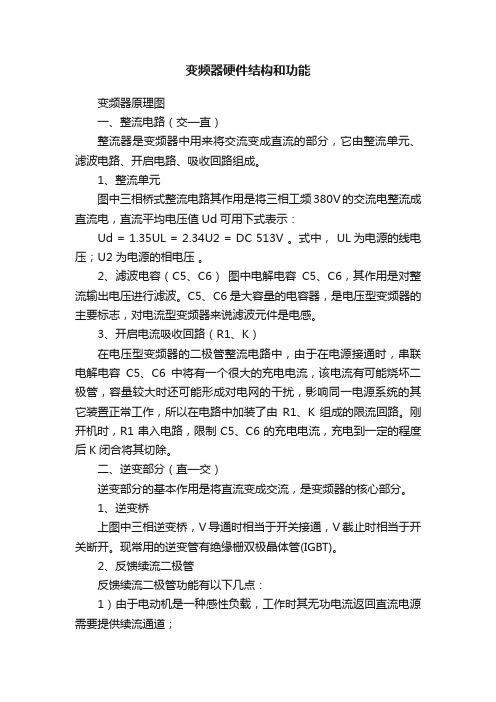 变频器硬件结构和功能

变频器原理图

一、整流电路（交—直）

整流器是变频器中用来将交流变成直流的部分，它由整流单元、滤波电路、开启电路、吸收回路组成。

1、整流单元

图中三相桥式整流电路其作用是将三相工频 380V 的交流电整流成直流电，直流平均电压值 Ud 可用下式表示：

Ud = 1.35UL = 2.34U2 = DC 513V 。式中， UL 为电源的线电压；U2 为电源的相电压 。

2、滤波电容（C5、C6） 图中电解电容 C5、C6，其作用是对整流输出电压进行滤波。C5、C6 是大容量的电容器，是电压型变频器的主要标志，对电流型变频器来说滤波元件是电感。

3、开启电流吸收回路（R1、K）

在电压型变频器的二极管整流电路中，由于在电源接通时，串联电解电容 C5、C6 中将有一个很大的充电电流，该电流有可能烧坏二极管，容量较大时还可能形成对电网的干扰，影响同一电源系统的其它装置正常工作，所以在电路中加装了由 R1、K 组成的限流回路。刚开机时，R1 串入电路，限制 C5、C6 的充电电流，充电到一定的程度后 K 闭合将其切除。

二、逆变部分（直—交）

逆变部分的基本作用是将直流变成交流，是变频器的核心部分。

1、逆变桥

上图中三相逆变桥，V 导通时相当于开关接通，V 截止时相当于开关断开。现常用的逆变管有绝缘栅双极晶体管(IGBT)。

2、反馈续流二极管

反馈续流二极管功能有以下几点：

1）由于电动机是一种感性负载，工作时其无功电流返回直流电源需要提供续流通道；